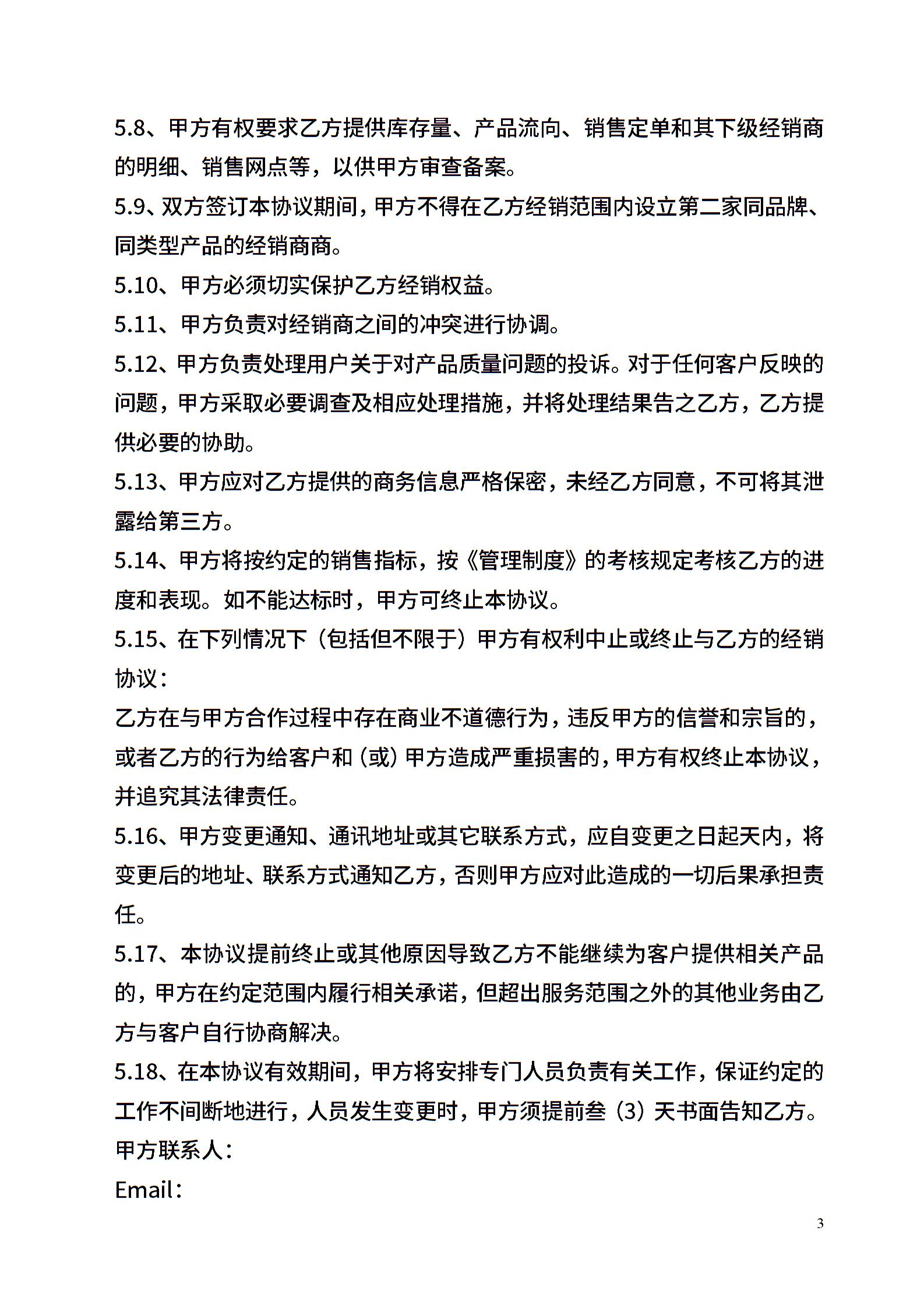 5.8、甲方有权要求乙方提供库存量、产品流向、销售定单和其下级经销商的明细、销售网点等，以供甲方审查备案。

5.9、双方签订本协议期间，甲方不得在乙方经销范围内设立第二家同品牌、同类型产品的经销商商。

5.10、甲方必须切实保护乙方经销权益。

5.11、甲方负责对经销商之间的冲突进行协调。

5.12、甲方负责处理用户关于对产品质量问题的投诉。对于任何客户反映的问题，甲方采取必要调查及相应处理措施，并将处理结果告之乙方，乙方提供必要的协助。

5.13、甲方应对乙方提供的商务信息严格保密，未经乙方同意，不可将其泄露给第三方。

5.14、甲方将按约定的销售指标，按《管理制度》的考核规定考核乙方的进度和表现。如不能达标时，甲方可终止本协议。

5.15、在下列情况下（包括但不限于）甲方有权利中止或终止与乙方的经销协议：

乙方在与甲方合作过程中存在商业不道德行为，违反甲方的信誉和宗旨的，或者乙方的行为给客户和（或）甲方造成严重损害的，甲方有权终止本协议，并追究其法律责任。

5.16、甲方变更通知、通讯地址或其它联系方式，应自变更之日起天内，将变更后的地址、联系方式通知乙方，否则甲方应对此造成的一切后果承担责任。

5.17、本协议提前终止或其他原因导致乙方不能继续为客户提供相关产品的，甲方在约定范围内履行相关承诺，但超出服务范围之外的其他业务由乙方与客户自行协商解决。

5.18、在本协议有效期间，甲方将安排专门人员负责有关工作，保证约定的工作不间断地进行，人员发生变更时，甲方须提前叁（3）天书面告知乙方。

甲方联系人：

Email：

3